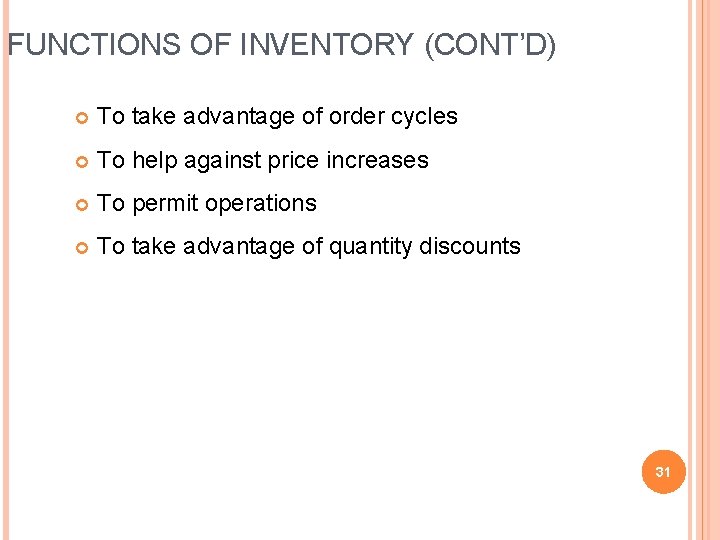 FUNCTIONS OF INVENTORY (CONT'D)

• To take advantage of order cycles
• To help against price increases
• To permit operations
• To take advantage of quantity discounts

31